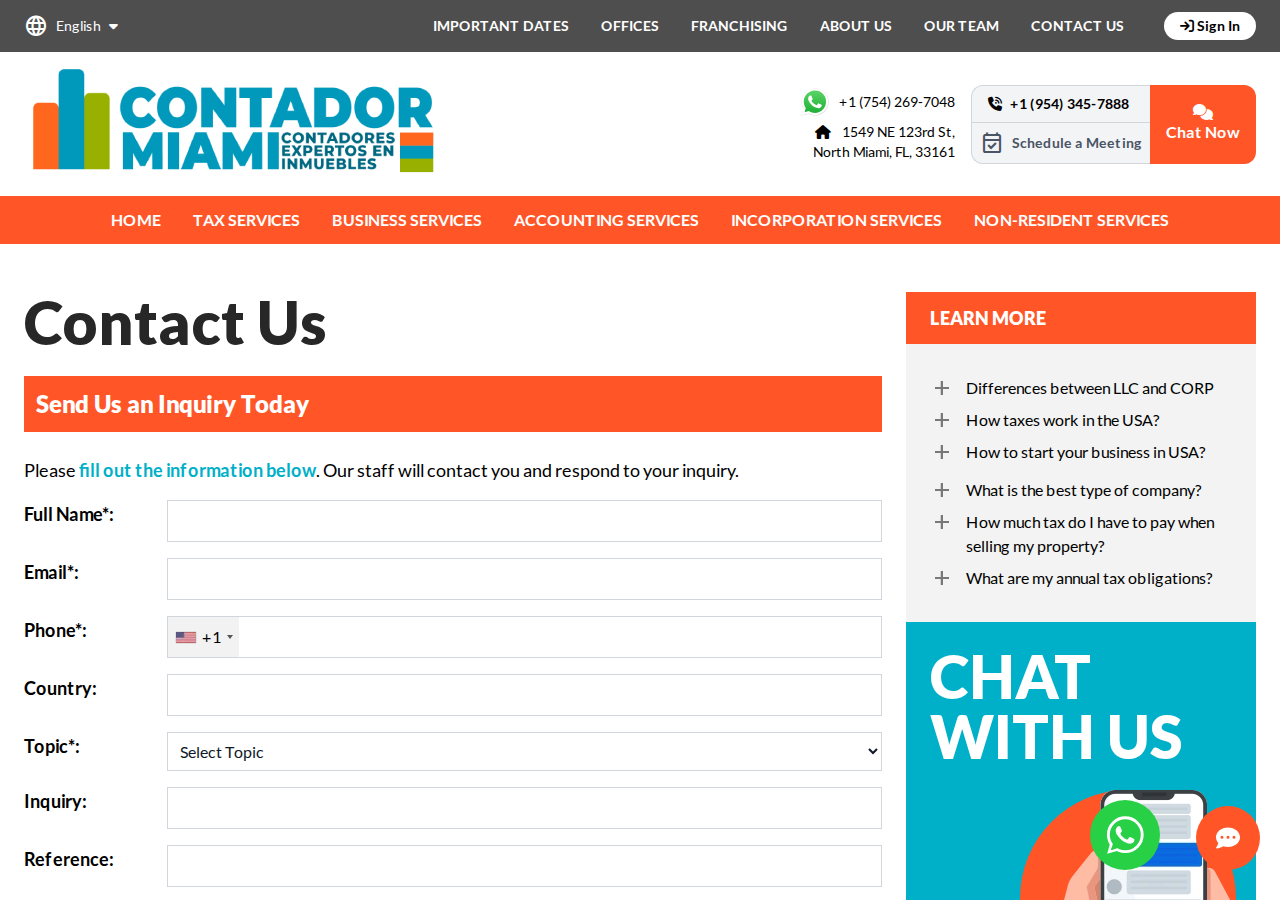 English

IMPORTANT DATES OFFICES FRANCHISING ABOUT US OUR TEAM CONTACT US

Sign In

CONTADOR MIAMI CONTADORES EXPERTOS EN INMUEBLES

+1 (754) 269-7048

1549 NE 123rd St, North Miami, FL, 33161

+1 (954) 345-7888

Schedule a Meeting

Chat Now

HOME TAX SERVICES BUSINESS SERVICES ACCOUNTING SERVICES INCORPORATION SERVICES NON-RESIDENT SERVICES

Contact Us

Send Us an Inquiry Today

Please fill out the information below. Our staff will contact you and respond to your inquiry.

Full Name*:

Email*:

Phone*: +1

Country:

Topic*: Select Topic

Inquiry:

Reference:

LEARN MORE

Differences between LLC and CORP

How taxes work in the USA?

How to start your business in USA?

What is the best type of company?

How much tax do I have to pay when selling my property?

What are my annual tax obligations?

CHAT WITH US